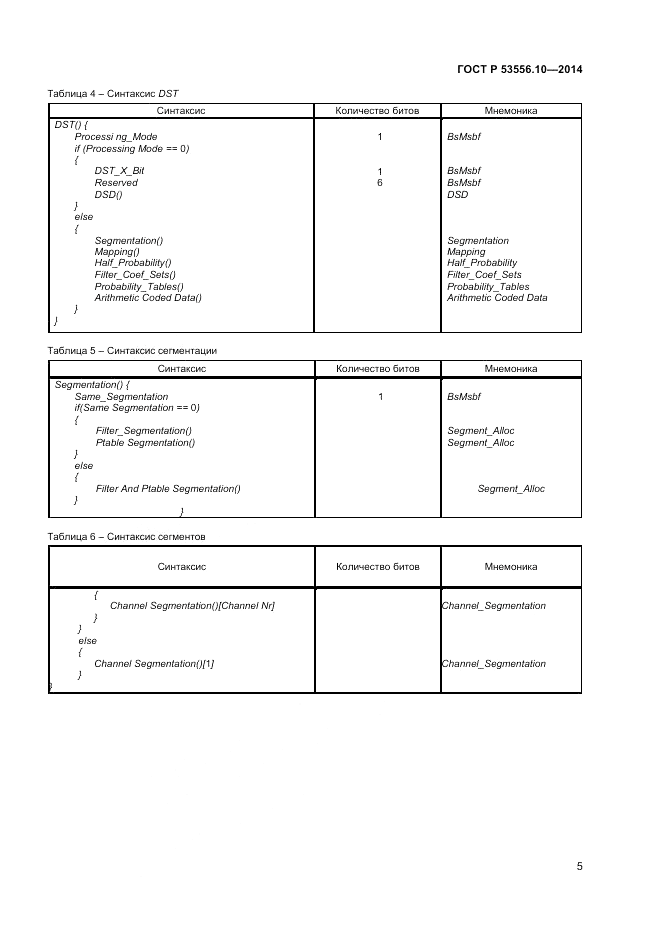 ГОСТ Р 53556.10—2014

Таблица 4 – Синтаксис DST

| Синтаксис | Количество битов | Мнемоника |
|---|---|---|
| DST() { | | |
| Processi ng_Mode | 1 | BsMsbf |
| if (Processing Mode == 0) | | |
| { | | |
| DST_X_Bit | 1 | BsMsbf |
| Reserved | 6 | BsMsbf |
| DSD() | | DSD |
| } | | |
| else | | |
| { | | |
| Segmentation() | | Segmentation |
| Mapping() | | Mapping |
| Half_Probability() | | Half_Probability |
| Filter_Coef_Sets() | | Filter_Coef_Sets |
| Probability_Tables() | | Probability_Tables |
| Arithmetic Coded Data() | | Arithmetic Coded Data |
| } | | |
| } | | |

Таблица 5 – Синтаксис сегментации

| Синтаксис | Количество битов | Мнемоника |
|---|---|---|
| Segmentation() { | | |
| Same_Segmentation | 1 | BsMsbf |
| if(Same Segmentation == 0) | | |
| { | | |
| Filter_Segmentation() | | Segment_Alloc |
| Ptable Segmentation() | | Segment_Alloc |
| } | | |
| else | | |
| { | | |
| Filter And Ptable Segmentation() | | Segment_Alloc |
| } | | |
| } | | |

Таблица 6 – Синтаксис сегментов

| Синтаксис | Количество битов | Мнемоника |
|---|---|---|
| { | | |
| Channel Segmentation()[Channel Nr] | | Channel_Segmentation |
| } | | |
| } | | |
| else | | |
| { | | |
| Channel Segmentation()[1] | | Channel_Segmentation |
| } | | |
| } | | |

5